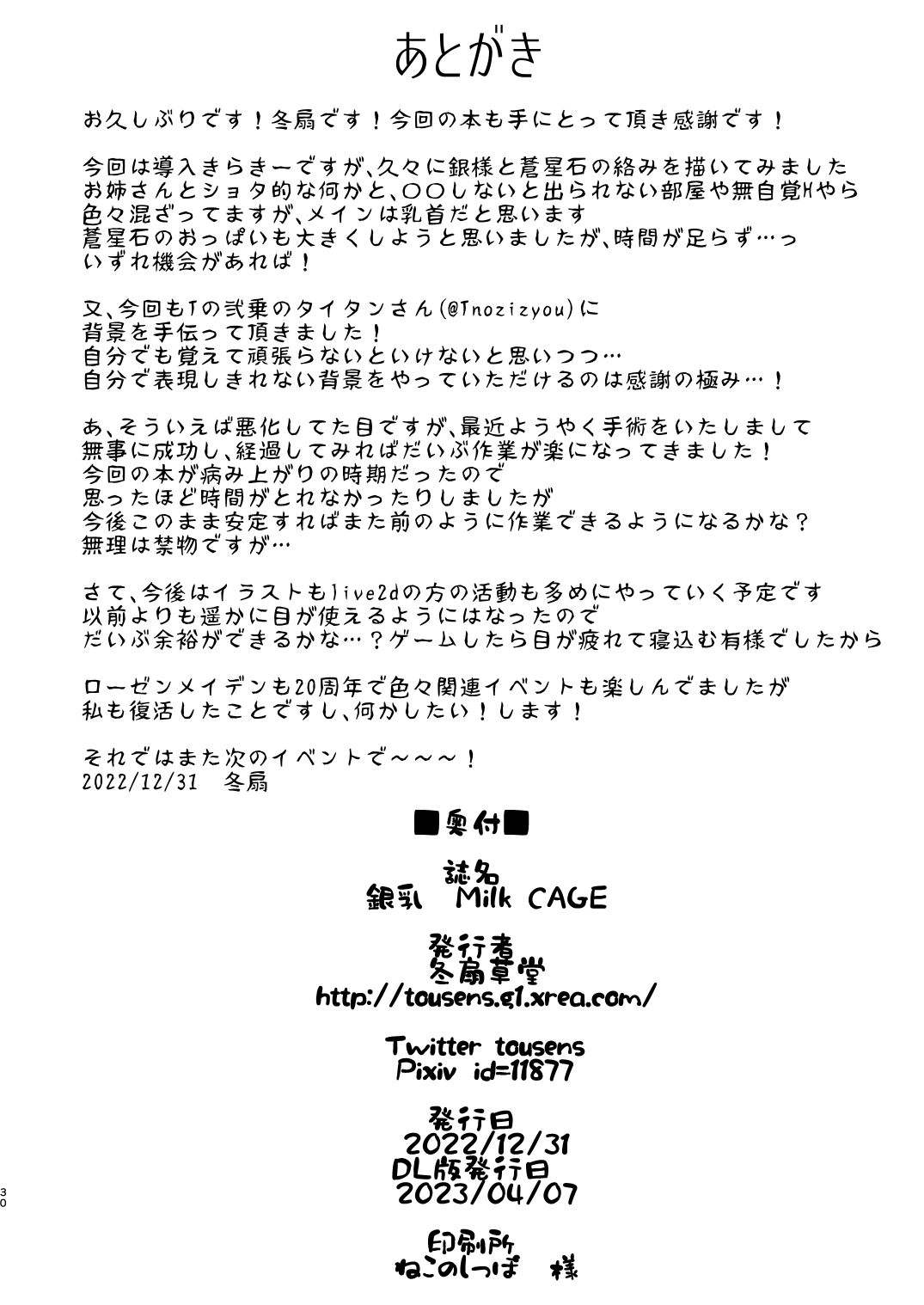 あとがき

お久しぶりです！冬扇です！今回の本も手にとって頂き感謝です！

今回は導入きらきーですが、久々に銀様と蒼星石の絡みを描いてみました
お姉さんとショタ的な何かと、〇〇しないと出られない部屋や無自覚Hやら
色々混ざってますが、メインは乳首だと思います
蒼星石のおっぱいも大きくしようと思いましたが、時間が足らず…っ
いずれ機会があれば！

又、今回もTの弐乗のタイタンさん（@Tnozizyou）に
背景を手伝って頂きました！
自分でも覚えて頑張らないといけないと思いつつ…
自分で表現しきれない背景をやっていただけるのは感謝の極み…！

あ、そういえば悪化してた目ですが、最近ようやく手術をいたしまして
無事に成功し、経過してみればだいぶ作業が楽になってきました！
今回の本が病み上がりの時期だったので
思ったほど時間がとれなかったりしましたが
今後このまま安定すればまた前のように作業できるようになるかな？
無理は禁物ですが…

さて、今後はイラストもlive2dの方の活動も多めにやっていく予定です
以前よりも遥かに目が使えるようにはなったので
だいぶ余裕ができるかな…？ゲームしたら目が疲れて寝込む有様でしたから

ローゼンメイデンも20周年で色々関連イベントも楽しんでましたが
私も復活したことですし、何かしたい！します！

それではまた次のイベントで～～～！
2022/12/31　冬扇

■奥付■

誌名
銀乳　Milk CAGE

発行者
冬扇草堂
http://tousens.g1.xrea.com/

Twitter tousens
Pixiv id=11877

発行日
2022/12/31
DL版発行日
2023/04/07

印刷所
ねこのしっぽ　様

30